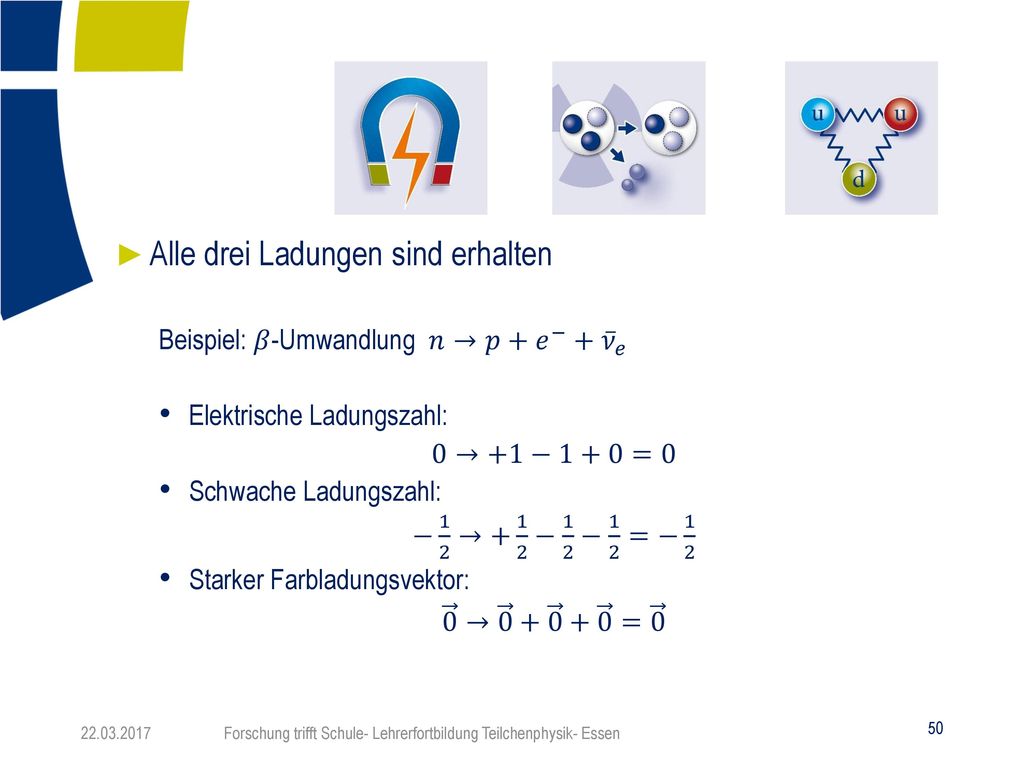 u u d

► Alle drei Ladungen sind erhalten

Beispiel: $\beta$-Umwandlung $n \rightarrow p + e^- + \bar{\nu}_e$

• Elektrische Ladungszahl:
$0 \rightarrow +1 - 1 + 0 = 0$

• Schwache Ladungszahl:
$-\frac{1}{2} \rightarrow +\frac{1}{2} - \frac{1}{2} - \frac{1}{2} = -\frac{1}{2}$

• Starker Farbladungsvektor:
$\vec{0} \rightarrow \vec{0} + \vec{0} + \vec{0} = \vec{0}$

22.03.2017 Forschung trifft Schule- Lehrerfortbildung Teilchenphysik- Essen 50